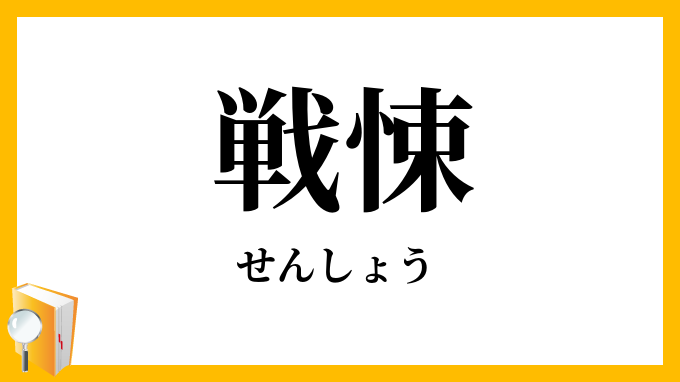 戦悚

せんしょう